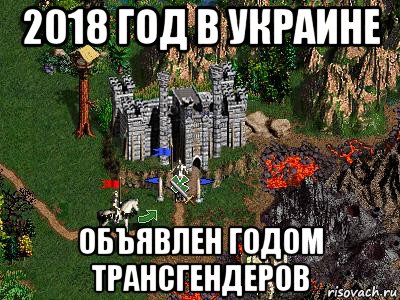 2018 ГОД В УКРАИНЕ

ОБЪЯВЛЕН ГОДОМ ТРАНСГЕНДЕРОВ

risovach.ru